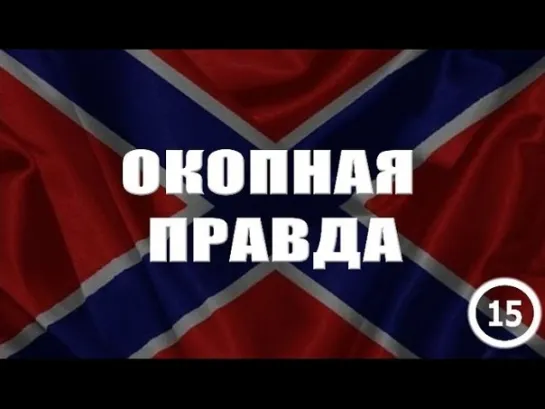 ОКОПНАЯ
ПРАВДА

15